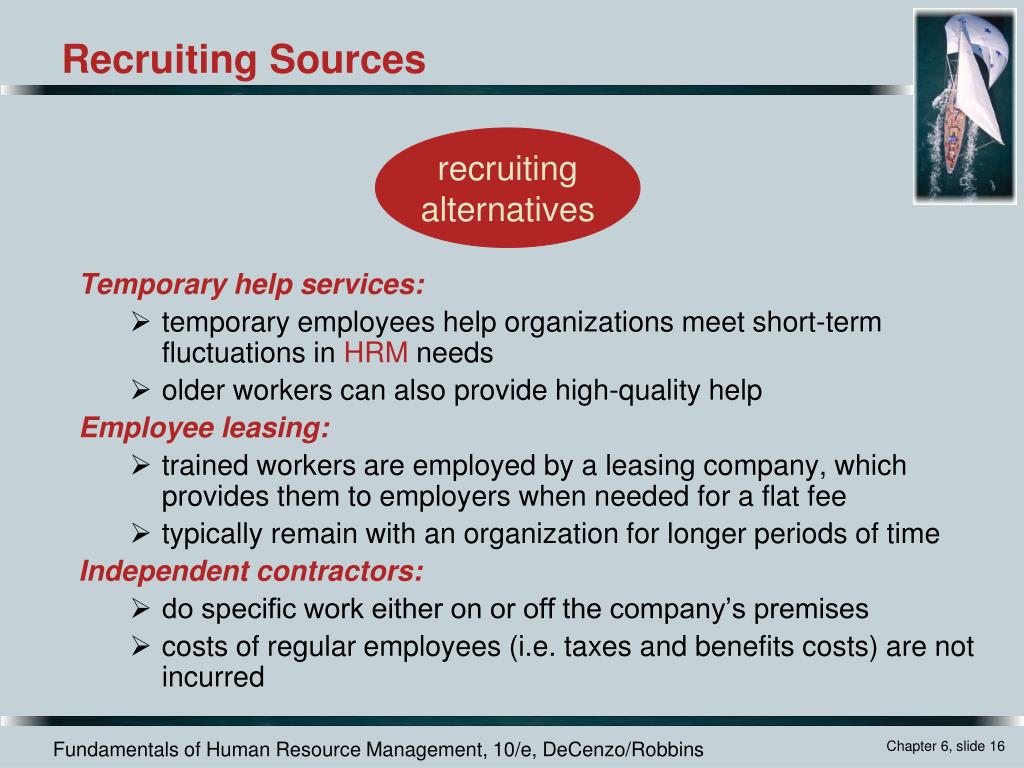 Recruiting Sources

recruiting alternatives

Temporary help services:

➢ temporary employees help organizations meet short-term fluctuations in HRM needs

➢ older workers can also provide high-quality help

Employee leasing:

➢ trained workers are employed by a leasing company, which provides them to employers when needed for a flat fee

➢ typically remain with an organization for longer periods of time

Independent contractors:

➢ do specific work either on or off the company's premises

➢ costs of regular employees (i.e. taxes and benefits costs) are not incurred

Fundamentals of Human Resource Management, 10/e, DeCenzo/Robbins

Chapter 6, slide 16